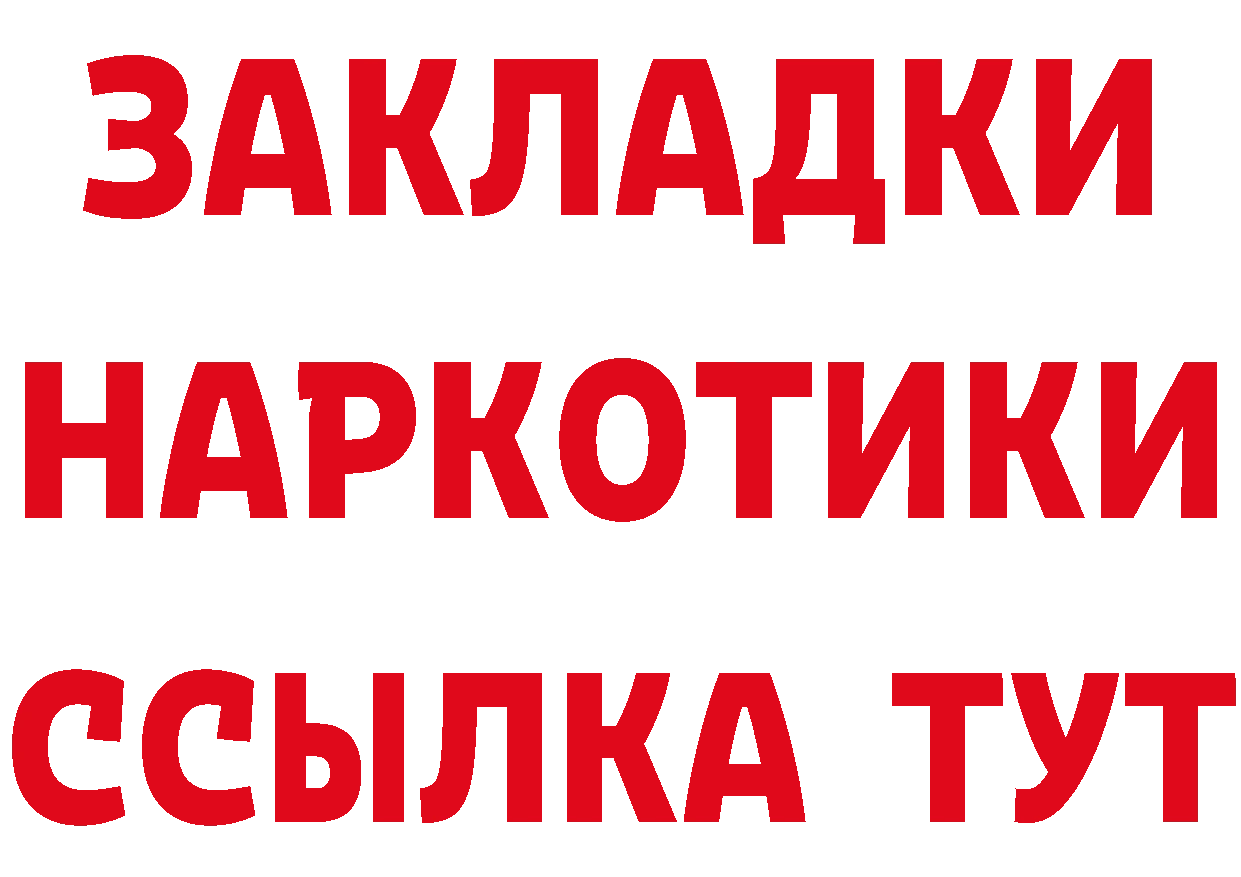 ЗАКЛАДКИ
НАРКОТИКИ
ССЫЛКА ТУТ